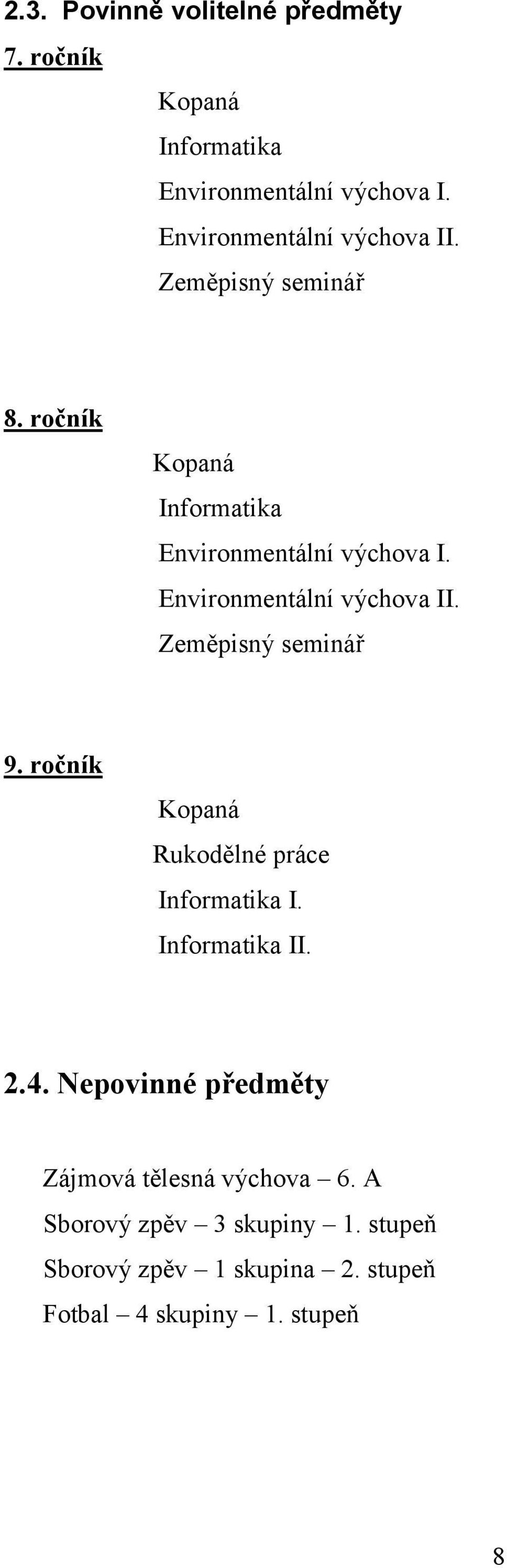 2.3. Povinně volitelné předměty

7. ročník

Kopaná
Informatika
Environmentální výchova I.
Environmentální výchova II.
Zeměpisný seminář

8. ročník

Kopaná
Informatika
Environmentální výchova I.
Environmentální výchova II.
Zeměpisný seminář

9. ročník

Kopaná
Rukodělné práce
Informatika I.
Informatika II.

2.4. Nepovinné předměty

Zájmová tělesná výchova – 6. A
Sborový zpěv – 3 skupiny – 1. stupeň
Sborový zpěv – 1 skupina – 2. stupeň
Fotbal – 4 skupiny – 1. stupeň

8